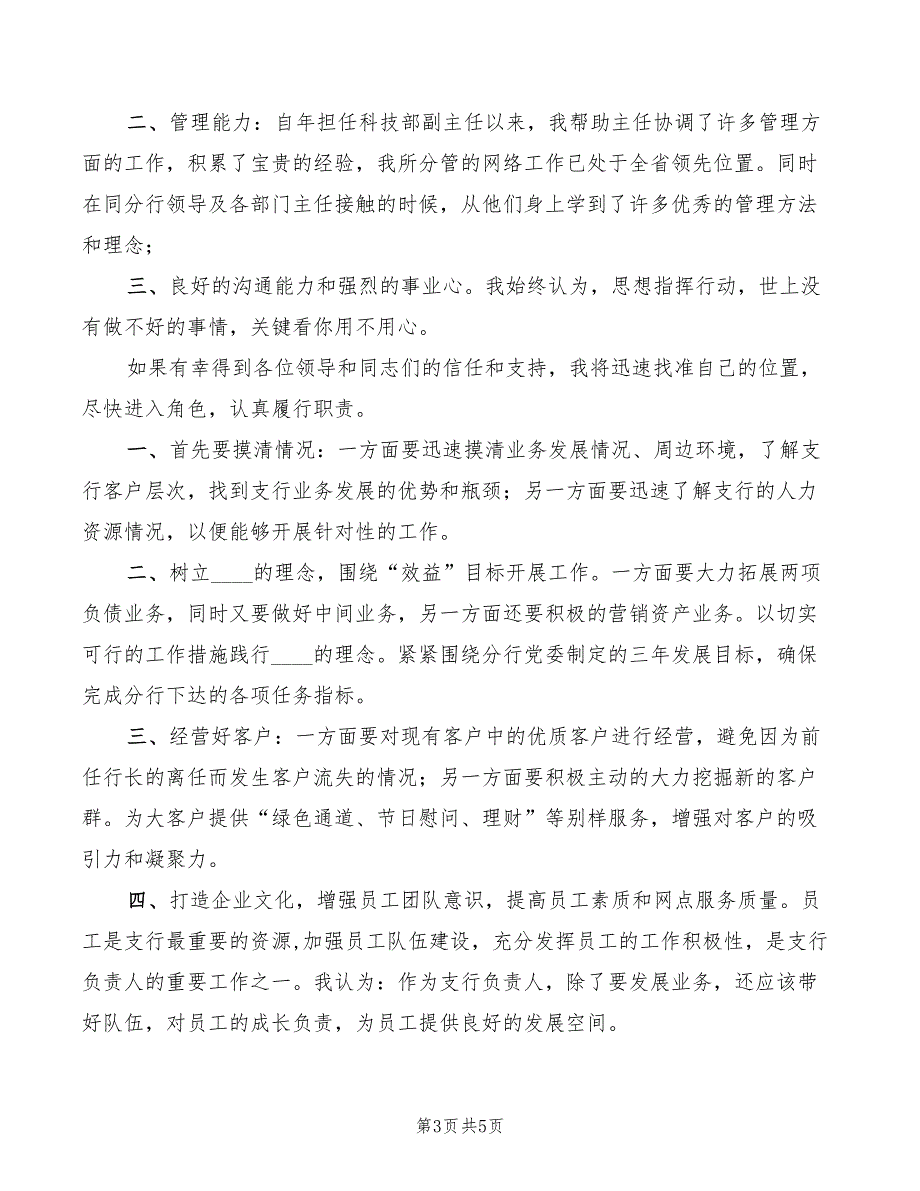 二、管理能力：自年担任科技部副主任以来，我帮助主任协调了许多管理方面的工作，积累了宝贵的经验，我所分管的网络工作已处于全省领先位置。同时在同分行领导及各部门主任接触的时候，从他们身上学到了许多优秀的管理方法和理念；

三、良好的沟通能力和强烈的事业心。我始终认为，思想指挥行动，世上没有做不好的事情，关键看你用不用心。

如果有幸得到各位领导和同志们的信任和支持，我将迅速找准自己的位置，尽快进入角色，认真履行职责。

一、首先要摸清情况：一方面要迅速摸清业务发展情况、周边环境，了解支行客户层次，找到支行业务发展的优势和瓶颈；另一方面要迅速了解支行的人力资源情况，以便能够开展针对性的工作。

二、树立____的理念，围绕“效益”目标开展工作。一方面要大力拓展两项负债业务，同时又要做好中间业务，另一方面还要积极的营销资产业务。以切实可行的工作措施践行____的理念。紧紧围绕分行党委制定的三年发展目标，确保完成分行下达的各项任务指标。

三、经营好客户：一方面要对现有客户中的优质客户进行经营，避免因为前任行长的离任而发生客户流失的情况；另一方面要积极主动的大力挖掘新的客户群。为大客户提供“绿色通道、节日慰问、理财”等别样服务，增强对客户的吸引力和凝聚力。

四、打造企业文化，增强员工团队意识，提高员工素质和网点服务质量。员工是支行最重要的资源，加强员工队伍建设，充分发挥员工的工作积极性，是支行负责人的重要工作之一。我认为：作为支行负责人，除了要发展业务，还应该带好队伍，对员工的成长负责，为员工提供良好的发展空间。

第3页 共5页